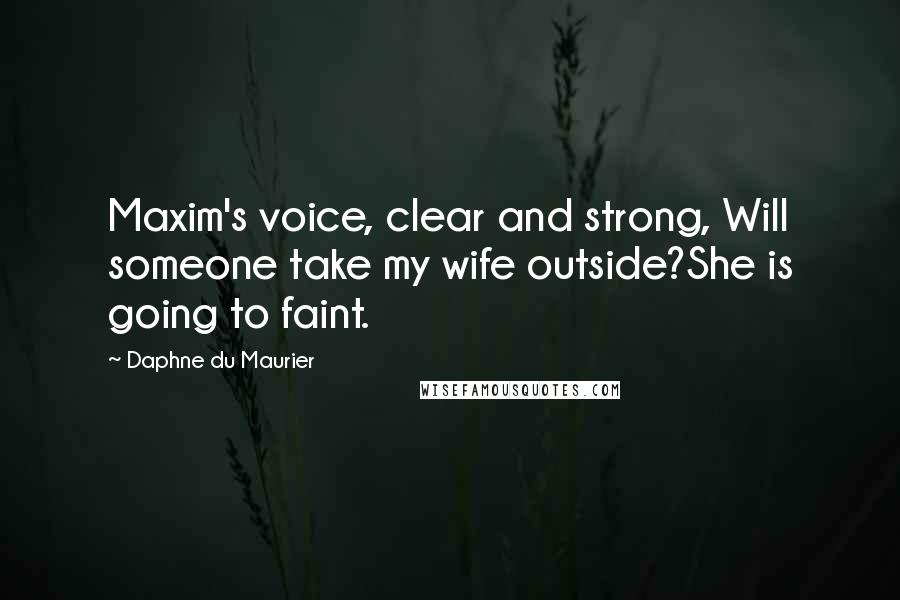 Maxim's voice, clear and strong, Will someone take my wife outside?She is going to faint.

~ Daphne du Maurier

WISEFAMOUSQUOTES.COM